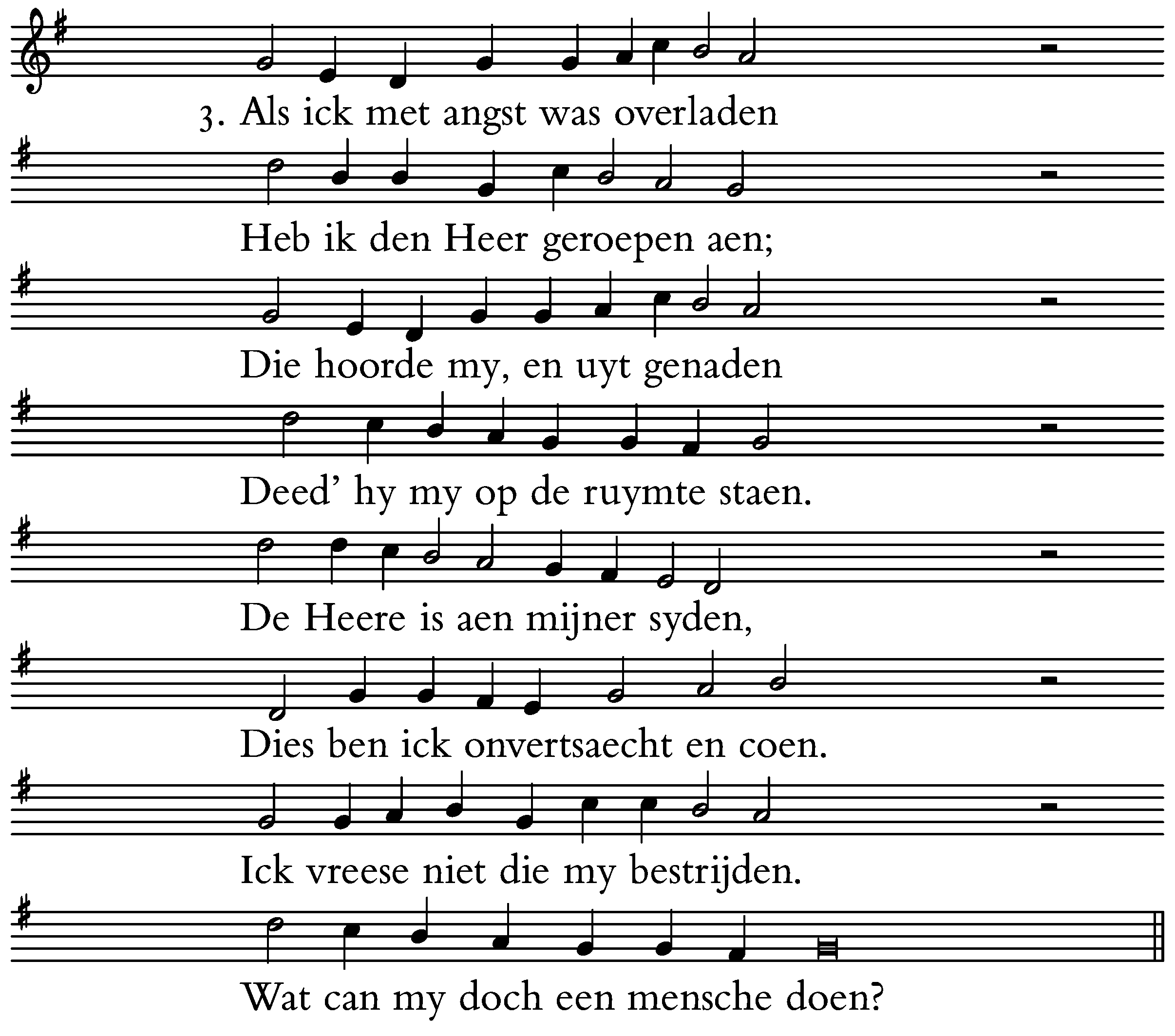 3. Als ick met angst was overladen

Heb ik den Heer geroepen aen;

Die hoorde my, en uyt genaden

Deed' hy my op de ruymte staen.

De Heere is aen mijner syden,

Dies ben ick onvertsaecht en coen.

Ick vreese niet die my bestrijden.

Wat can my doch een mensche doen?